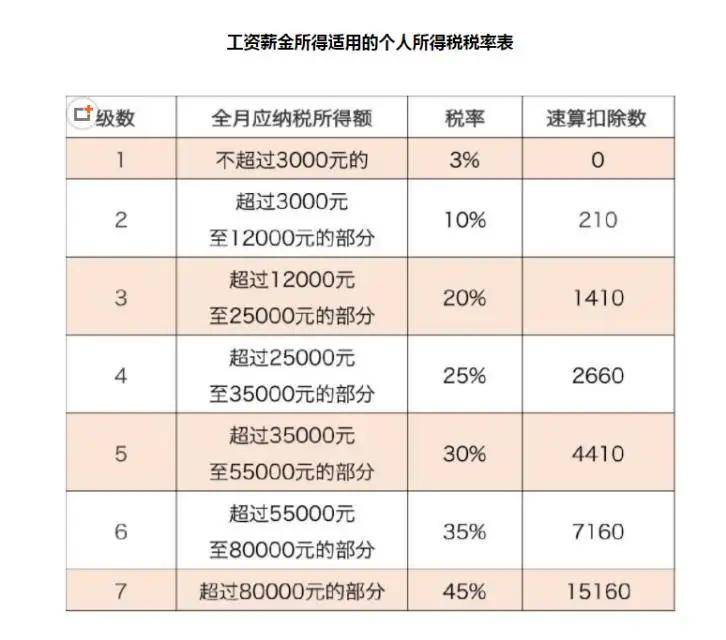 工资薪金所得适用的个人所得税税率表

| 级数 | 全月应纳税所得额 | 税率 | 速算扣除数 |
|---|---|---|---|
| 1 | 不超过3000元的 | 3% | 0 |
| 2 | 超过3000元至12000元的部分 | 10% | 210 |
| 3 | 超过12000元至25000元的部分 | 20% | 1410 |
| 4 | 超过25000元至35000元的部分 | 25% | 2660 |
| 5 | 超过35000元至55000元的部分 | 30% | 4410 |
| 6 | 超过55000元至80000元的部分 | 35% | 7160 |
| 7 | 超过80000元的部分 | 45% | 15160 |